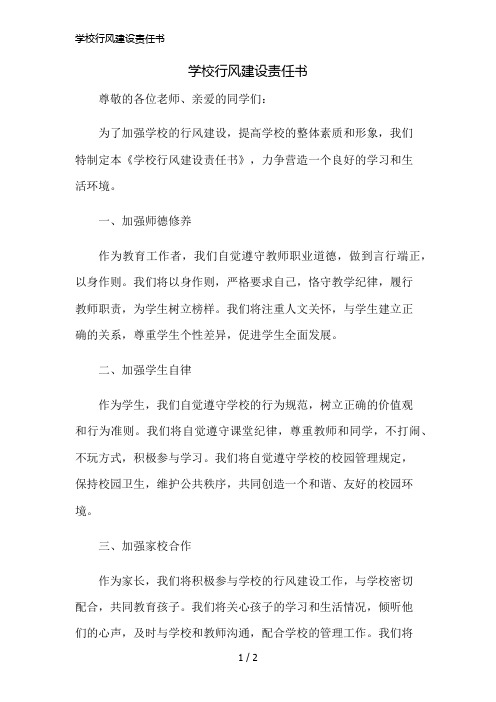 学校行风建设责任书

学校行风建设责任书

尊敬的各位老师、亲爱的同学们：

为了加强学校的行风建设，提高学校的整体素质和形象，我们特制定本《学校行风建设责任书》，力争营造一个良好的学习和生活环境。

一、加强师德修养

作为教育工作者，我们自觉遵守教师职业道德，做到言行端正，以身作则。我们将以身作则，严格要求自己，恪守教学纪律，履行教师职责，为学生树立榜样。我们将注重人文关怀，与学生建立正确的关系，尊重学生个性差异，促进学生全面发展。

二、加强学生自律

作为学生，我们自觉遵守学校的行为规范，树立正确的价值观和行为准则。我们将自觉遵守课堂纪律，尊重教师和同学，不打闹、不玩方式，积极参与学习。我们将自觉遵守学校的校园管理规定，保持校园卫生，维护公共秩序，共同创造一个和谐、友好的校园环境。

三、加强家校合作

作为家长，我们将积极参与学校的行风建设工作，与学校密切配合，共同教育孩子。我们将关心孩子的学习和生活情况，倾听他们的心声，及时与学校和教师沟通，配合学校的管理工作。我们将

1 / 2